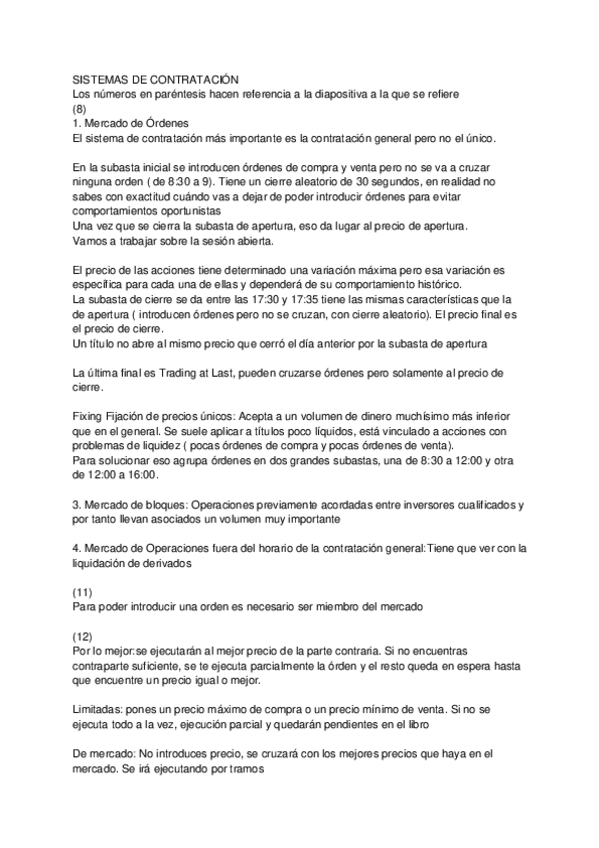 SISTEMAS DE CONTRATACIÓN
Los números en paréntesis hacen referencia a la diapositiva a la que se refiere
(8)
1. Mercado de Órdenes
El sistema de contratación más importante es la contratación general pero no el único.

En la subasta inicial se introducen órdenes de compra y venta pero no se va a cruzar ninguna orden ( de 8:30 a 9). Tiene un cierre aleatorio de 30 segundos, en realidad no sabes con exactitud cuándo vas a dejar de poder introducir órdenes para evitar comportamientos oportunistas
Una vez que se cierra la subasta de apertura, eso da lugar al precio de apertura.
Vamos a trabajar sobre la sesión abierta.

El precio de las acciones tiene determinado una variación máxima pero esa variación es específica para cada una de ellas y dependerá de su comportamiento histórico.
La subasta de cierre se da entre las 17:30 y 17:35 tiene las mismas características que la de apertura ( introducen órdenes pero no se cruzan, con cierre aleatorio). El precio final es el precio de cierre.
Un título no abre al mismo precio que cerró el día anterior por la subasta de apertura

La última final es Trading at Last, pueden cruzarse órdenes pero solamente al precio de cierre.

Fixing Fijación de precios únicos: Acepta a un volumen de dinero muchísimo más inferior que en el general. Se suele aplicar a títulos poco líquidos, está vinculado a acciones con problemas de liquidez ( pocas órdenes de compra y pocas órdenes de venta).
Para solucionar eso agrupa órdenes en dos grandes subastas, una de 8:30 a 12:00 y otra de 12:00 a 16:00.

3. Mercado de bloques: Operaciones previamente acordadas entre inversores cualificados y por tanto llevan asociados un volumen muy importante

4. Mercado de Operaciones fuera del horario de la contratación general:Tiene que ver con la liquidación de derivados

(11)
Para poder introducir una orden es necesario ser miembro del mercado

(12)
Por lo mejor:se ejecutarán al mejor precio de la parte contraria. Si no encuentras contraparte suficiente, se te ejecuta parcialmente la órden y el resto queda en espera hasta que encuentre un precio igual o mejor.

Limitadas: pones un precio máximo de compra o un precio mínimo de venta. Si no se ejecuta todo a la vez, ejecución parcial y quedarán pendientes en el libro

De mercado: No introduces precio, se cruzará con los mejores precios que haya en el mercado. Se irá ejecutando por tramos